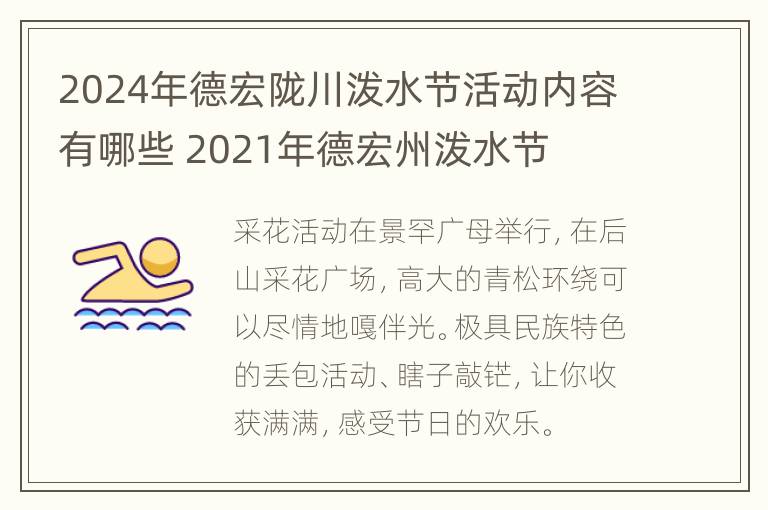 2024年德宏陇川泼水节活动内容有哪些 2021年德宏州泼水节

采花活动在景罕广母举行，在后山采花广场，高大的青松环绕可以尽情地嘎伴光。极具民族特色的丢包活动、瞎子敲铓，让你收获满满，感受节日的欢乐。